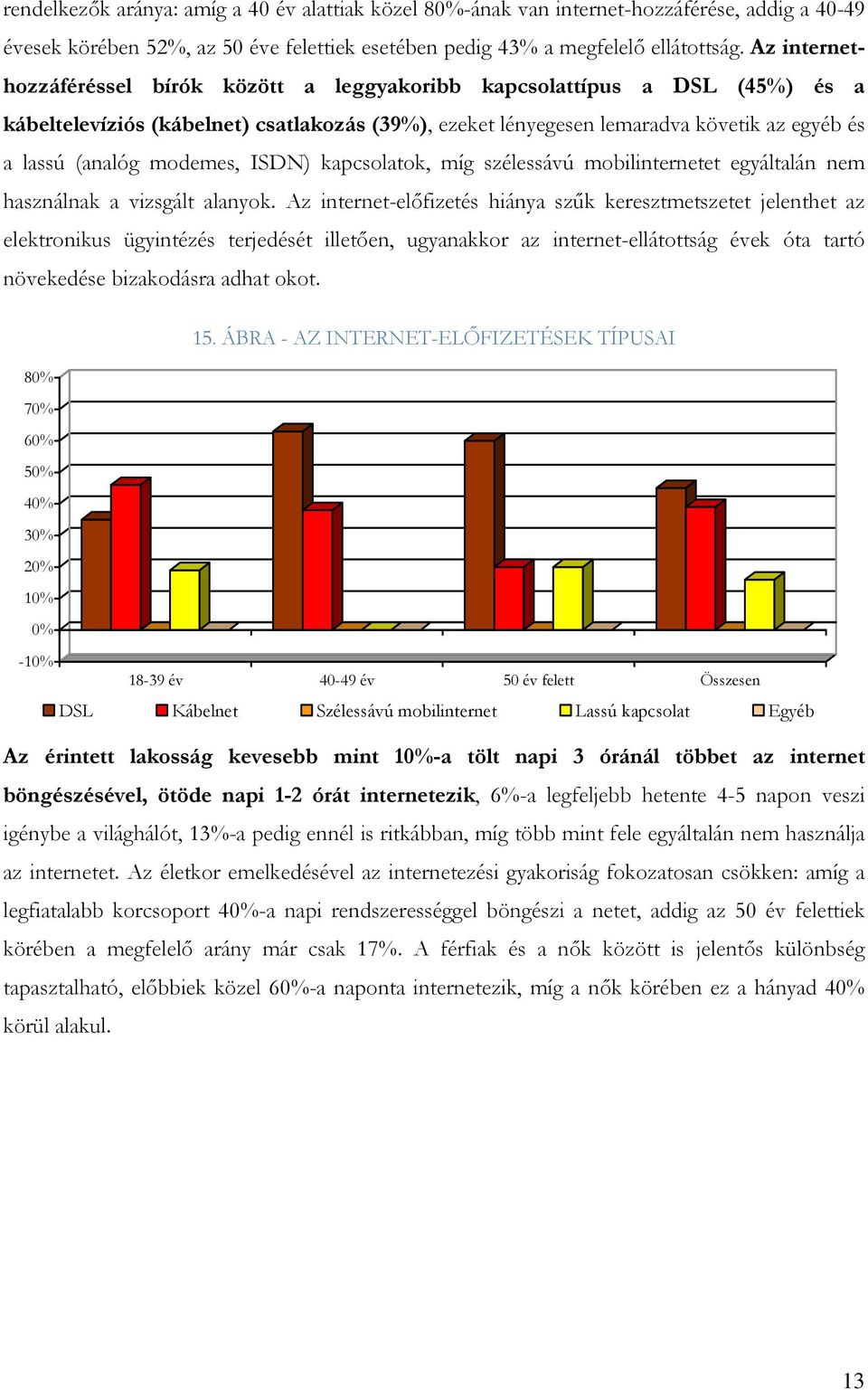 rendelkezők aránya: amíg a 40 év alattiak közel 80%-ának van internet-hozzáférése, addig a 40-49 évesek körében 52%, az 50 éve felettiek esetében pedig 43% a megfelelő ellátottság. Az internet-hozzáféréssel bírók között a leggyakoribb kapcsolattípus a DSL (45%) és a kábeltelevíziós (kábelnet) csatlakozás (39%), ezeket lényegesen lemaradva követik az egyéb és a lassú (analóg modemes, ISDN) kapcsolatok, míg szélessávú mobilinternetet egyáltalán nem használnak a vizsgált alanyok. Az internet-előfizetés hiánya szűk keresztmetszetet jelenthet az elektronikus ügyintézés terjedését illetően, ugyanakkor az internet-ellátottság évek óta tartó növekedése bizakodásra adhat okot.

15. ÁBRA - AZ INTERNET-ELŐFIZETÉSEK TÍPUSAI

80%
70%
60%
50%
40%
30%
20%
10%
0%
-10%

18-39 év
40-49 év
50 év felett
Összesen

DSL
Kábelnet
Szélessávú mobilinternet
Lassú kapcsolat
Egyéb

Az érintett lakosság kevesebb mint 10%-a tölt napi 3 óránál többet az internet böngészésével, ötöde napi 1-2 órát internetezik, 6%-a legfeljebb hetente 4-5 napon veszi igénybe a világhálót, 13%-a pedig ennél is ritkábban, míg több mint fele egyáltalán nem használja az internetet. Az életkor emelkedésével az internetezési gyakoriság fokozatosan csökken: amíg a legfiatalabb korcsoport 40%-a napi rendszerességgel böngészi a netet, addig az 50 év felettiek körében a megfelelő arány már csak 17%. A férfiak és a nők között is jelentős különbség tapasztalható, előbbiek közel 60%-a naponta internetezik, míg a nők körében ez a hányad 40% körül alakul.

13